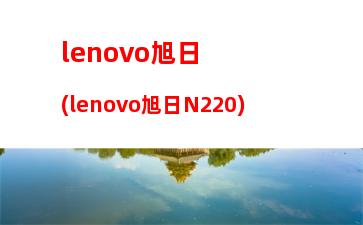 lenovo旭日

(lenovo旭日N220)